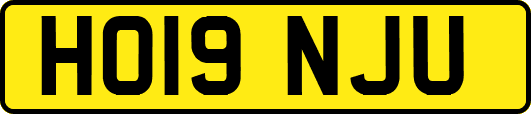 HO19 NJU